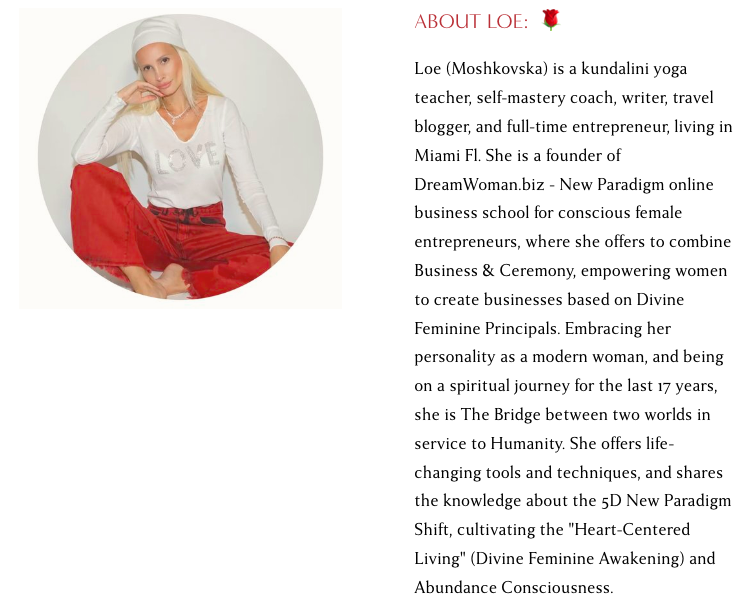 LOVE

ABOUT LOE: 🌹

Loe (Moshkovska) is a kundalini yoga teacher, self-mastery coach, writer, travel blogger, and full-time entrepreneur, living in Miami Fl. She is a founder of DreamWoman.biz - New Paradigm online business school for conscious female entrepreneurs, where she offers to combine Business & Ceremony, empowering women to create businesses based on Divine Feminine Principals. Embracing her personality as a modern woman, and being on a spiritual journey for the last 17 years, she is The Bridge between two worlds in service to Humanity. She offers life-changing tools and techniques, and shares the knowledge about the 5D New Paradigm Shift, cultivating the "Heart-Centered Living" (Divine Feminine Awakening) and Abundance Consciousness.